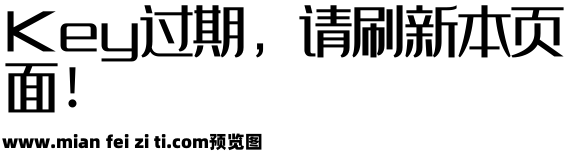 Key过期，请刷新本页面！

www.mian fei zi ti.com预览图